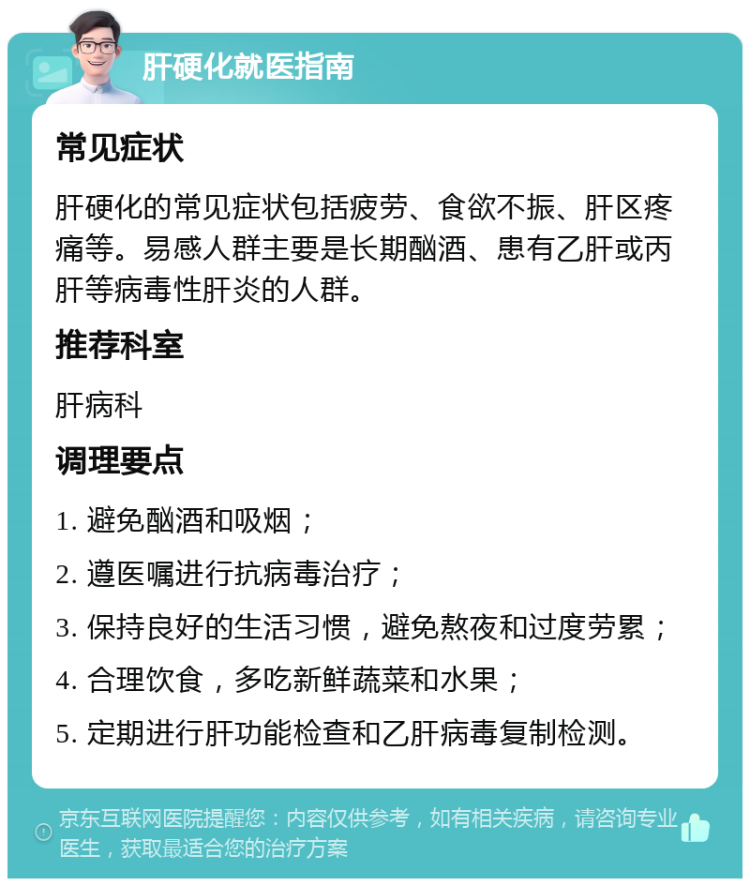 肝硬化就医指南

常见症状

肝硬化的常见症状包括疲劳、食欲不振、肝区疼痛等。易感人群主要是长期酗酒、患有乙肝或丙肝等病毒性肝炎的人群。

推荐科室

肝病科

调理要点

1. 避免酗酒和吸烟；

2. 遵医嘱进行抗病毒治疗；

3. 保持良好的生活习惯，避免熬夜和过度劳累；

4. 合理饮食，多吃新鲜蔬菜和水果；

5. 定期进行肝功能检查和乙肝病毒复制检测。

京东互联网医院提醒您：内容仅供参考，如有相关疾病，请咨询专业医生，获取最适合您的治疗方案